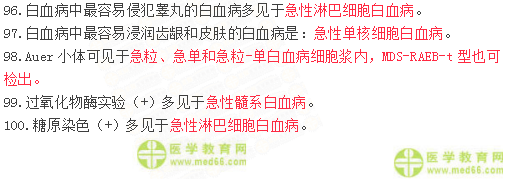 96.白血病中最容易侵犯睾丸的白血病多见于急性淋巴细胞白血病。

97.白血病中最容易浸润齿龈和皮肤的白血病是：急性单核细胞白血病。

98.Auer 小体可见于急粒、急单和急粒-单白血病细胞浆内，MDS-RAEB-t 型也可检出。

99.过氧化物酶实验（+）多见于急性髓系白血病。

100.糖原染色（+）多见于急性淋巴细胞白血病。

医学教育网
www.med66.com

医学教育网
www.med66.com